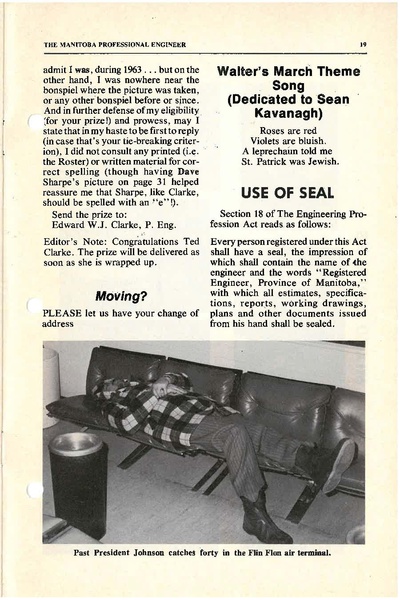 THE MANITOBA PROFESSIONAL ENGINEER

19

admit I was, during 1963 . . . but on the other hand, I was nowhere near the bonspiel where the picture was taken, or any other bonspiel before or since. And in further defense of my eligibility (for your prize!) and prowess, may I state that in my haste to be first to reply (in case that's your tie-breaking criterion), I did not consult any printed (i.e. the Roster) or written material for correct spelling (though having Dave Sharpe's picture on page 31 helped reassure me that Sharpe, like Clarke, should be spelled with an "e"!).

Send the prize to:
Edward W.J. Clarke, P. Eng.

Editor's Note: Congratulations Ted Clarke. The prize will be delivered as soon as she is wrapped up.

Moving?

PLEASE let us have your change of address

Walter's March Theme Song (Dedicated to Sean Kavanagh)

Roses are red
Violets are bluish.
A leprechaun told me
St. Patrick was Jewish.

USE OF SEAL

Section 18 of The Engineering Profession Act reads as follows:

Every person registered under this Act shall have a seal, the impression of which shall contain the name of the engineer and the words "Registered Engineer, Province of Manitoba," with which all estimates, specifications, reports, working drawings, plans and other documents issued from his hand shall be sealed.

Past President Johnson catches forty in the Flin Flon air terminal.